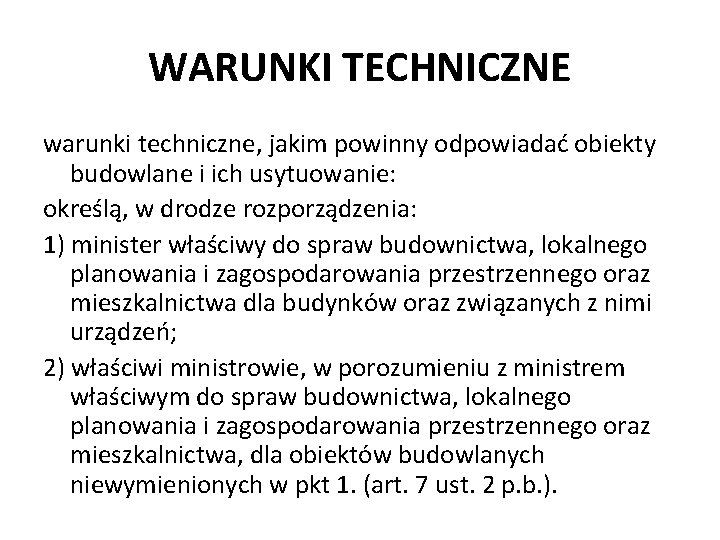 WARUNKI TECHNICZNE

warunki techniczne, jakim powinny odpowiadać obiekty budowlane i ich usytuowanie:

określą, w drodze rozporządzenia:

1) minister właściwy do spraw budownictwa, lokalnego planowania i zagospodarowania przestrzennego oraz mieszkalnictwa dla budynków oraz związanych z nimi urządzeń;

2) właściwi ministrowie, w porozumieniu z ministrem właściwym do spraw budownictwa, lokalnego planowania i zagospodarowania przestrzennego oraz mieszkalnictwa, dla obiektów budowlanych niewymienionych w pkt 1. (art. 7 ust. 2 p.b.).